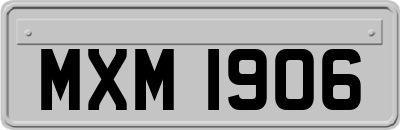 MXM 1906